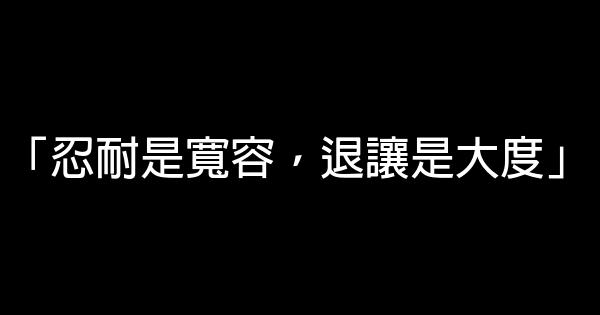 「忍耐是寬容，退讓是大度」